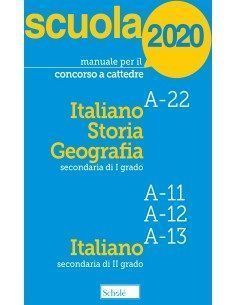 scuola 2020

manuale per il
concorso a cattedre

A-22
Italiano
Storia
Geografia
secondaria di I grado

A-11
A-12
A-13
Italiano
secondaria di II grado

Scholé